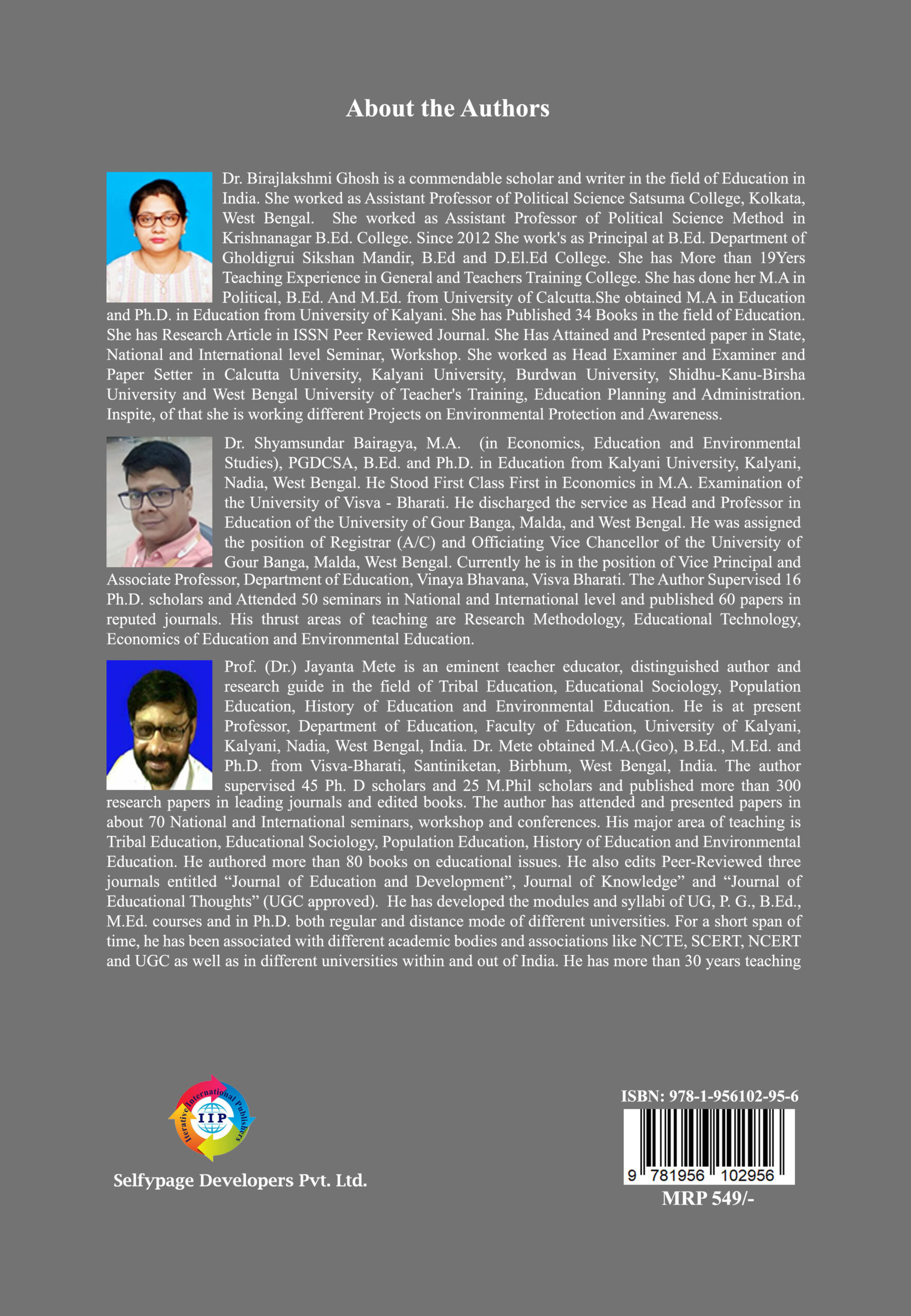 About the Authors

Dr. Birajlakshmi Ghosh is a commendable scholar and writer in the field of Education in India. She worked as Assistant Professor of Political Science Satsuma College, Kolkata, West Bengal. She worked as Assistant Professor of Political Science Method in Krishnanagar B.Ed. College. Since 2012 She work's as Principal at B.Ed. Department of Gholdigrui Sikshan Mandir, B.Ed and D.El.Ed College. She has More than 19Yers Teaching Experience in General and Teachers Training College. She has done her M.A in Political, B.Ed. And M.Ed. from University of Calcutta.She obtained M.A in Education and Ph.D. in Education from University of Kalyani. She has Published 34 Books in the field of Education. She has Research Article in ISSN Peer Reviewed Journal. She Has Attained and Presented paper in State, National and International level Seminar, Workshop. She worked as Head Examiner and Examiner and Paper Setter in Calcutta University, Kalyani University, Burdwan University, Shidhu-Kanu-Birsha University and West Bengal University of Teacher's Training, Education Planning and Administration. Inspite, of that she is working different Projects on Environmental Protection and Awareness.

Dr. Shyamsundar Bairagya, M.A. (in Economics, Education and Environmental Studies), PGDCSA, B.Ed. and Ph.D. in Education from Kalyani University, Kalyani, Nadia, West Bengal. He Stood First Class First in Economics in M.A. Examination of the University of Visva - Bharati. He discharged the service as Head and Professor in Education of the University of Gour Banga, Malda, and West Bengal. He was assigned the position of Registrar (A/C) and Officiating Vice Chancellor of the University of Gour Banga, Malda, West Bengal. Currently he is in the position of Vice Principal and Associate Professor, Department of Education, Vinaya Bhavana, Visva Bharati. The Author Supervised 16 Ph.D. scholars and Attended 50 seminars in National and International level and published 60 papers in reputed journals. His thrust areas of teaching are Research Methodology, Educational Technology, Economics of Education and Environmental Education.

Prof. (Dr.) Jayanta Mete is an eminent teacher educator, distinguished author and research guide in the field of Tribal Education, Educational Sociology, Population Education, History of Education and Environmental Education. He is at present Professor, Department of Education, Faculty of Education, University of Kalyani, Kalyani, Nadia, West Bengal, India. Dr. Mete obtained M.A.(Geo), B.Ed., M.Ed. and Ph.D. from Visva-Bharati, Santiniketan, Birbhum, West Bengal, India. The author supervised 45 Ph. D scholars and 25 M.Phil scholars and published more than 300 research papers in leading journals and edited books. The author has attended and presented papers in about 70 National and International seminars, workshop and conferences. His major area of teaching is Tribal Education, Educational Sociology, Population Education, History of Education and Environmental Education. He authored more than 80 books on educational issues. He also edits Peer-Reviewed three journals entitled "Journal of Education and Development", Journal of Knowledge" and "Journal of Educational Thoughts" (UGC approved). He has developed the modules and syllabi of UG, P. G., B.Ed., M.Ed. courses and in Ph.D. both regular and distance mode of different universities. For a short span of time, he has been associated with different academic bodies and associations like NCTE, SCERT, NCERT and UGC as well as in different universities within and out of India. He has more than 30 years teaching

Iterative International Publishers
IIP

Selfypage Developers Pvt. Ltd.

ISBN: 978-1-956102-95-6
9 781956 102956
MRP 549/-